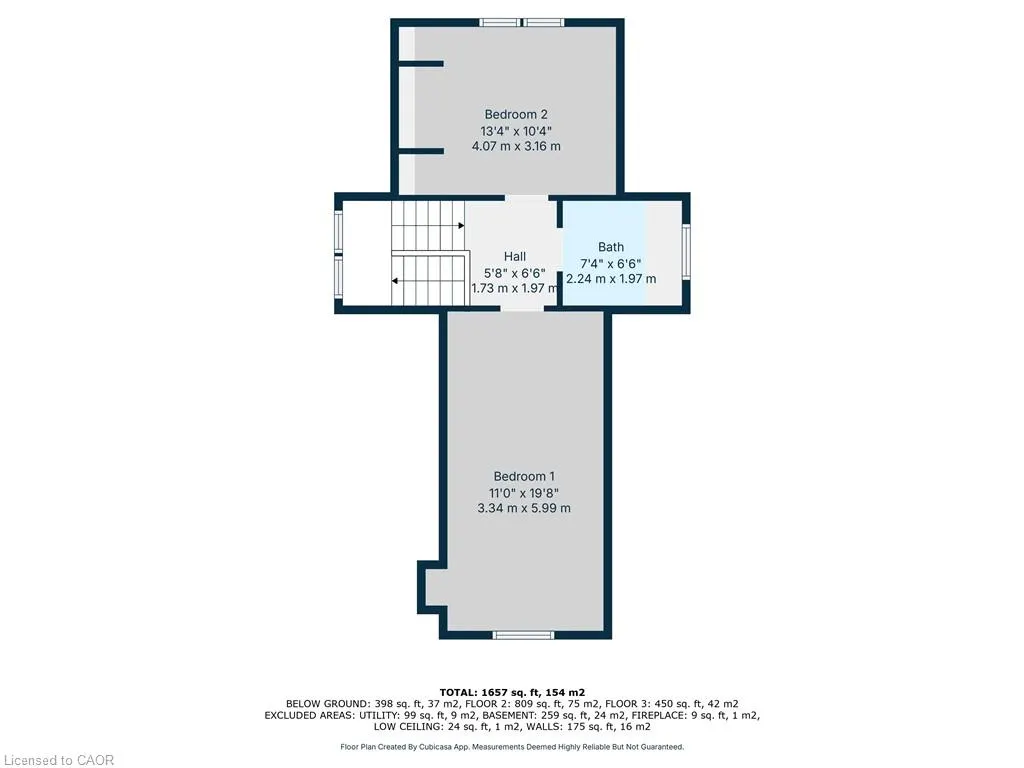 Bedroom 2
13'4" x 10'4"
4.07 m x 3.16 m

Hall
5'8" x 6'6"
1.73 m x 1.97 m

Bath
7'4" x 6'6"
2.24 m x 1.97 m

Bedroom 1
11'0" x 19'8"
3.34 m x 5.99 m

TOTAL: 1657 sq. ft, 154 m2
BELOW GROUND: 398 sq. ft, 37 m2, FLOOR 2: 809 sq. ft, 75 m2, FLOOR 3: 450 sq. ft, 42 m2
EXCLUDED AREAS: UTILITY: 99 sq. ft, 9 m2, BASEMENT: 259 sq. ft, 24 m2, FIREPLACE: 9 sq. ft, 1 m2,
LOW CEILING: 24 sq. ft, 1 m2, WALLS: 175 sq. ft, 16 m2

Floor Plan Created By Cubicasa App. Measurements Deemed Highly Reliable But Not Guaranteed.

Licensed to CAOR